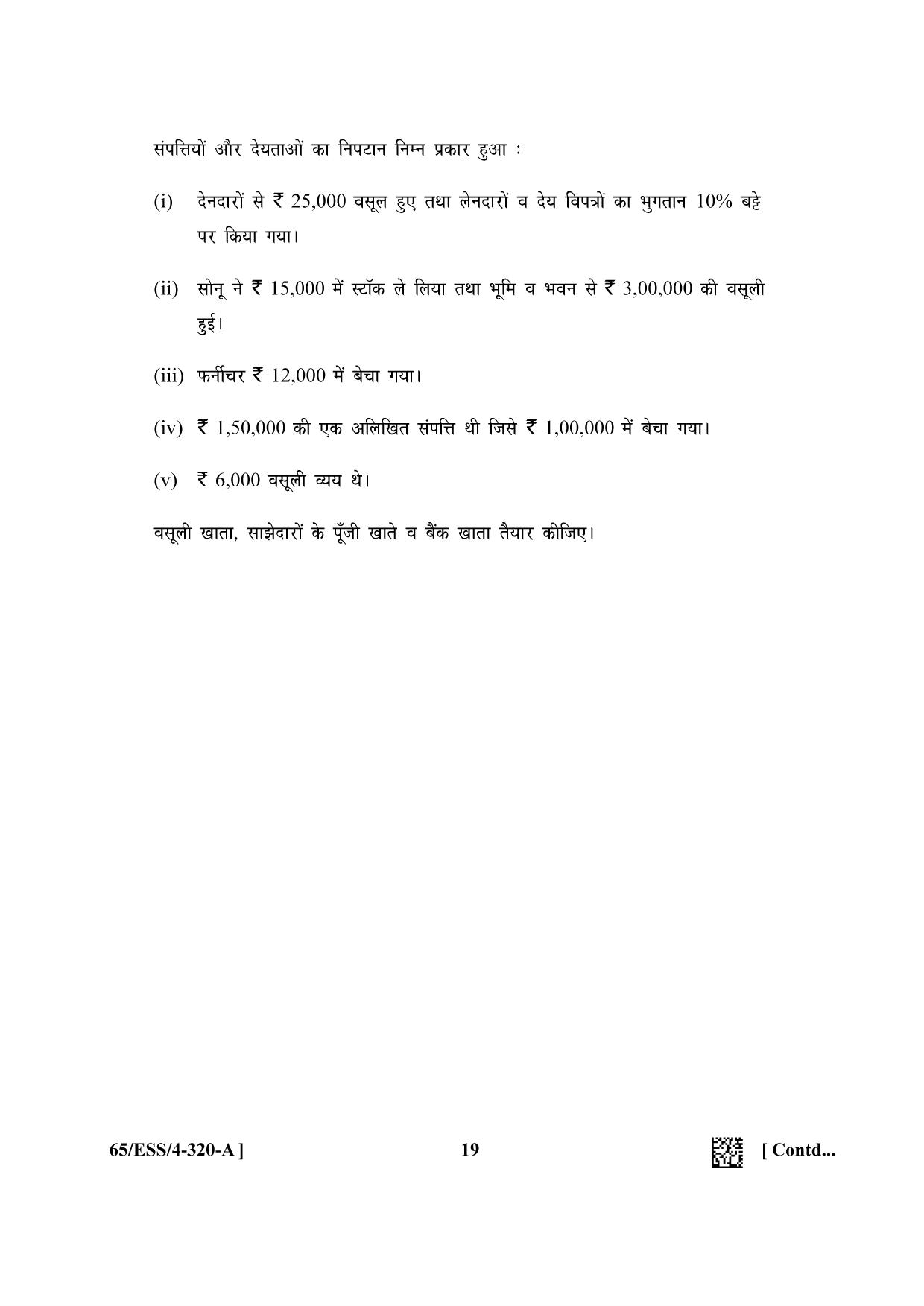 संपत्तियों और देयताओं का निपटान निम्न प्रकार हुआ :

(i) देनदारों से ₹ 25,000 वसूल हुए तथा लेनदारों व देय विपत्रों का भुगतान 10% बट्टे पर किया गया।

(ii) सोनू ने ₹ 15,000 में स्टॉक ले लिया तथा भूमि व भवन से ₹ 3,00,000 की वसूली हुई।

(iii) फर्नीचर ₹ 12,000 में बेचा गया।

(iv) ₹ 1,50,000 की एक अलिखित संपत्ति थी जिसे ₹ 1,00,000 में बेचा गया।

(v) ₹ 6,000 वसूली व्यय थे।

वसूली खाता, साझेदारों के पूँजी खाते व बैंक खाता तैयार कीजिए।

65/ESS/4-320-A ]

19

[ Contd...